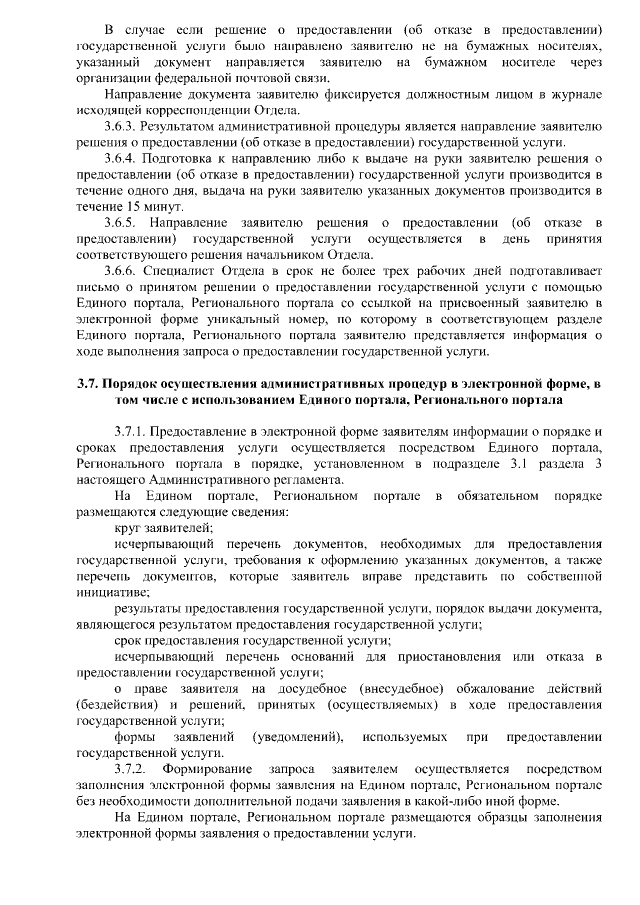 В случае если решение о предоставлении (об отказе в предоставлении) государственной услуги было направлено заявителю не на бумажных носителях, указанный документ направляется заявителю на бумажном носителе через организации федеральной почтовой связи.

Направление документа заявителю фиксируется должностным лицом в журнале исходящей корреспонденции Отдела.

3.6.3. Результатом административной процедуры является направление заявителю решения о предоставлении (об отказе в предоставлении) государственной услуги.

3.6.4. Подготовка к направлению либо к выдаче на руки заявителю решения о предоставлении (об отказе в предоставлении) государственной услуги производится в течение одного дня, выдача на руки заявителю указанных документов производится в течение 15 минут.

3.6.5. Направление заявителю решения о предоставлении (об отказе в предоставлении) государственной услуги осуществляется в день принятия соответствующего решения начальником Отдела.

3.6.6. Специалист Отдела в срок не более трех рабочих дней подготавливает письмо о принятом решении о предоставлении государственной услуги с помощью Единого портала, Регионального портала со ссылкой на присвоенный заявителю в электронной форме уникальный номер, по которому в соответствующем разделе Единого портала, Регионального портала заявителю представляется информация о ходе выполнения запроса о предоставлении государственной услуги.

3.7. Порядок осуществления административных процедур в электронной форме, в том числе с использованием Единого портала, Регионального портала

3.7.1. Предоставление в электронной форме заявителям информации о порядке и сроках предоставления услуги осуществляется посредством Единого портала, Регионального портала в порядке, установленном в подразделе 3.1 раздела 3 настоящего Административного регламента.

На Едином портале, Региональном портале в обязательном порядке размещаются следующие сведения:

круг заявителей;

исчерпывающий перечень документов, необходимых для предоставления государственной услуги, требования к оформлению указанных документов, а также перечень документов, которые заявитель вправе представить по собственной инициативе;

результаты предоставления государственной услуги, порядок выдачи документа, являющегося результатом предоставления государственной услуги;

срок предоставления государственной услуги;

исчерпывающий перечень оснований для приостановления или отказа в предоставлении государственной услуги;

о праве заявителя на досудебное (внесудебное) обжалование действий (бездействия) и решений, принятых (осуществляемых) в ходе предоставления государственной услуги;

формы заявлений (уведомлений), используемых при предоставлении государственной услуги.

3.7.2. Формирование запроса заявителем осуществляется посредством заполнения электронной формы заявления на Едином портале, Региональном портале без необходимости дополнительной подачи заявления в какой-либо иной форме.

На Едином портале, Региональном портале размещаются образцы заполнения электронной формы заявления о предоставлении услуги.